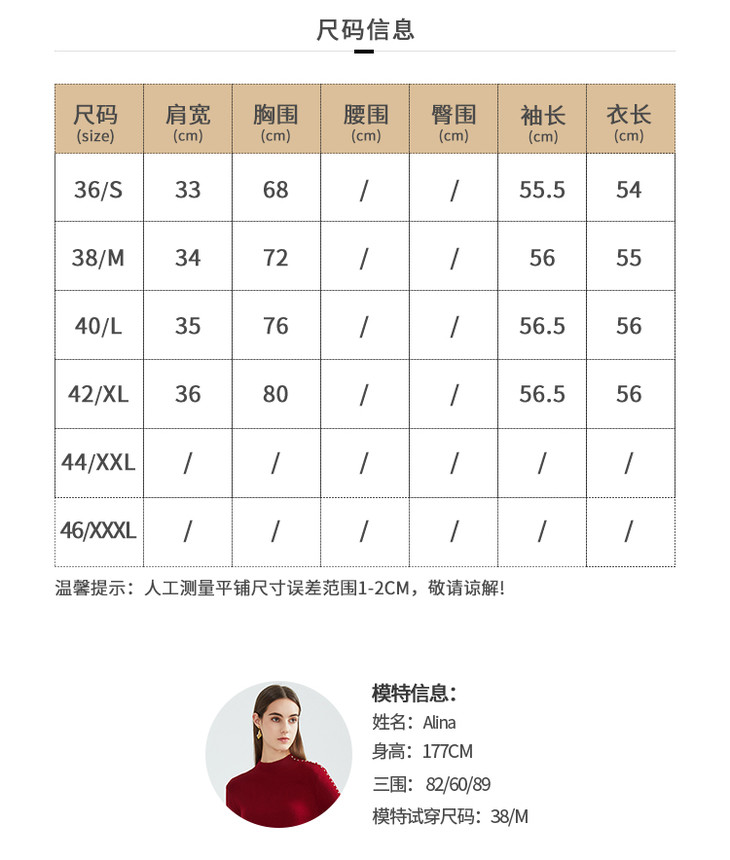 尺码信息

| 尺码 (size) | 肩宽 (cm) | 胸围 (cm) | 腰围 (cm) | 臀围 (cm) | 袖长 (cm) | 衣长 (cm) |
|---|---|---|---|---|---|---|
| 36/S | 33 | 68 | / | / | 55.5 | 54 |
| 38/M | 34 | 72 | / | / | 56 | 55 |
| 40/L | 35 | 76 | / | / | 56.5 | 56 |
| 42/XL | 36 | 80 | / | / | 56.5 | 56 |
| 44/XXL | / | / | / | / | / | / |
| 46/XXXL | / | / | / | / | / | / |

温馨提示：人工测量平铺尺寸误差范围1-2CM，敬请谅解！

模特信息：
姓名：Alina
身高：177CM
三围：82/60/89
模特试穿尺码：38/M